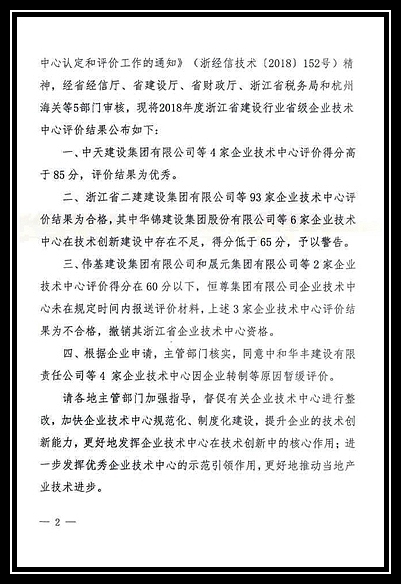 中心认定和评价工作的通知》（浙经信技术〔2018〕152号）精神，经省经信厅、省建设厅、省财政厅、浙江省税务局和杭州海关等5部门审核，现将2018年度浙江省建设行业省级企业技术中心评价结果公布如下：

一、中天建设集团有限公司等4家企业技术中心评价得分高于85分，评价结果为优秀。

二、浙江省二建建设集团有限公司等93家企业技术中心评价结果为合格，其中华锦建设集团股份有限公司等6家企业技术中心在技术创新建设中存在不足，得分低于65分，予以警告。

三、伟基建设集团有限公司和晟元集团有限公司等2家企业技术中心评价得分在60分以下，恒尊集团有限公司企业技术中心未在规定时间内报送评价材料，上述3家企业技术中心评价结果为不合格，撤销其浙江省企业技术中心资格。

四、根据企业申请，主管部门核实，同意中和华丰建设有限责任公司等4家企业技术中心因企业转制等原因暂缓评价。

请各地主管部门加强指导，督促有关企业技术中心进行整改，加快企业技术中心规范化、制度化建设，提升企业的技术创新能力，更好地发挥企业技术中心在技术创新中的核心作用；进一步发挥优秀企业技术中心的示范引领作用，更好地推动当地产业技术进步。

— 2 —